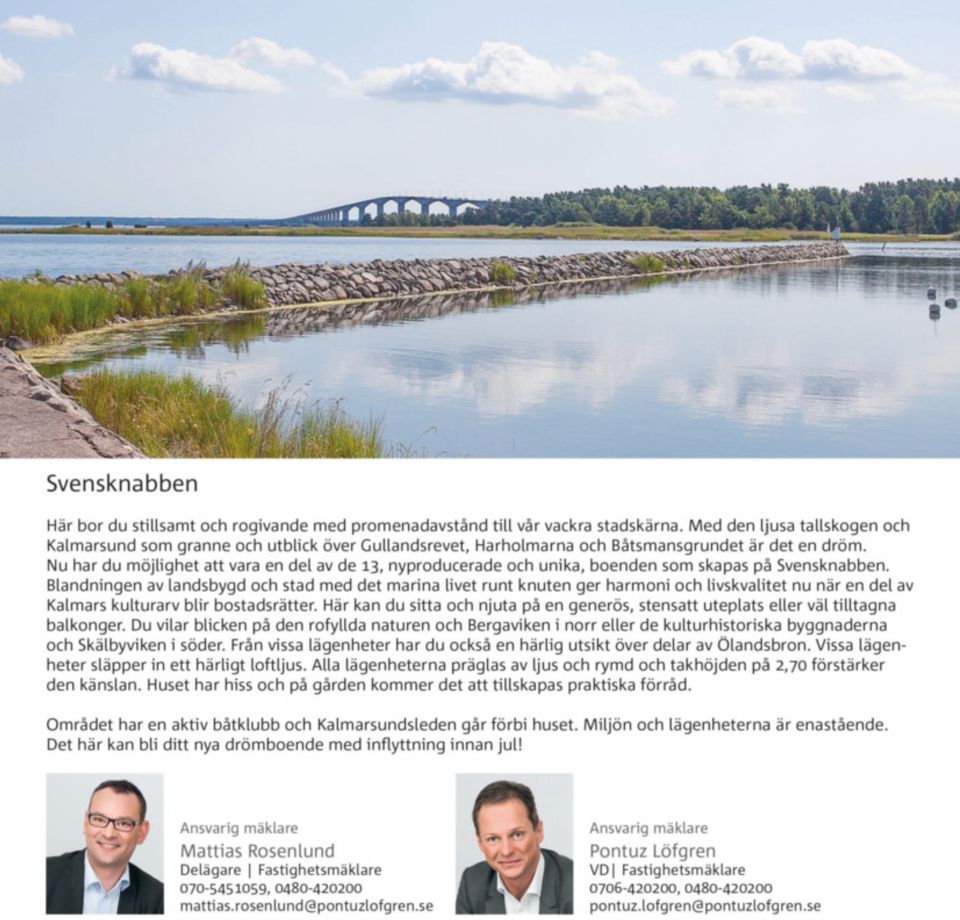 Svensknabben

Här bor du stillsamt och rogivande med promenadavstånd till vår vackra stadskärna. Med den ljusa tallskogen och Kalmarsund som granne och utblick över Gullandsrevet, Harholmarna och Båtsmansgrundet är det en dröm. Nu har du möjlighet att vara en del av de 13, nyproducerade och unika, boenden som skapas på Svensknabben. Blandningen av landsbygd och stad med det marina livet runt knuten ger harmoni och livskvalitet nu när en del av Kalmars kulturarv blir bostadsrätter. Här kan du sitta och njuta på en generös, stensatt uteplats eller väl tilltagna balkonger. Du vilar blicken på den rofyllda naturen och Bergaviken i norr eller de kulturhistoriska byggnaderna och Skälbyviken i söder. Från vissa lägenheter har du också en härlig utsikt över delar av Ölandsbron. Vissa lägenheter släpper in ett härligt loftljus. Alla lägenheterna präglas av ljus och rymd och takhöjden på 2,70 förstärker den känslan. Huset har hiss och på gården kommer det att tillskapas praktiska förråd.

Området har en aktiv båtklubb och Kalmarsundsleden går förbi huset. Miljön och lägenheterna är enastående. Det här kan bli ditt nya drömboende med inflyttning innan jul!

Ansvarig mäklare
Mattias Rosenlund
Delägare | Fastighetsmäklare
070-5451059, 0480-420200
mattias.rosenlund@pontuzlofgren.se

Ansvarig mäklare
Pontuz Löfgren
VD| Fastighetsmäklare
0706-420200, 0480-420200
pontuz.lofgren@pontuzlofgren.se